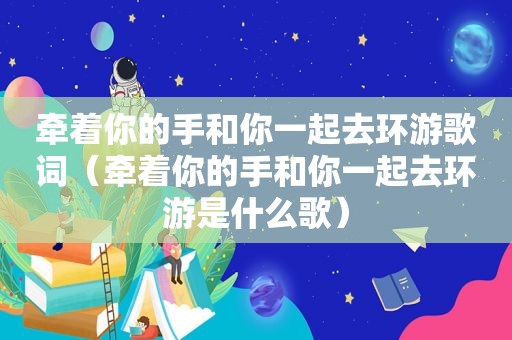 牵着你的手和你一起去环游歌词（牵着你的手和你一起去环游是什么歌）